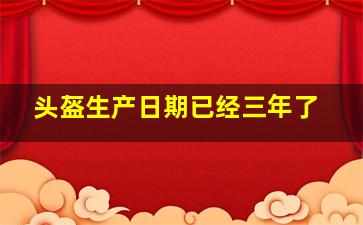 头盔生产日期已经三年了